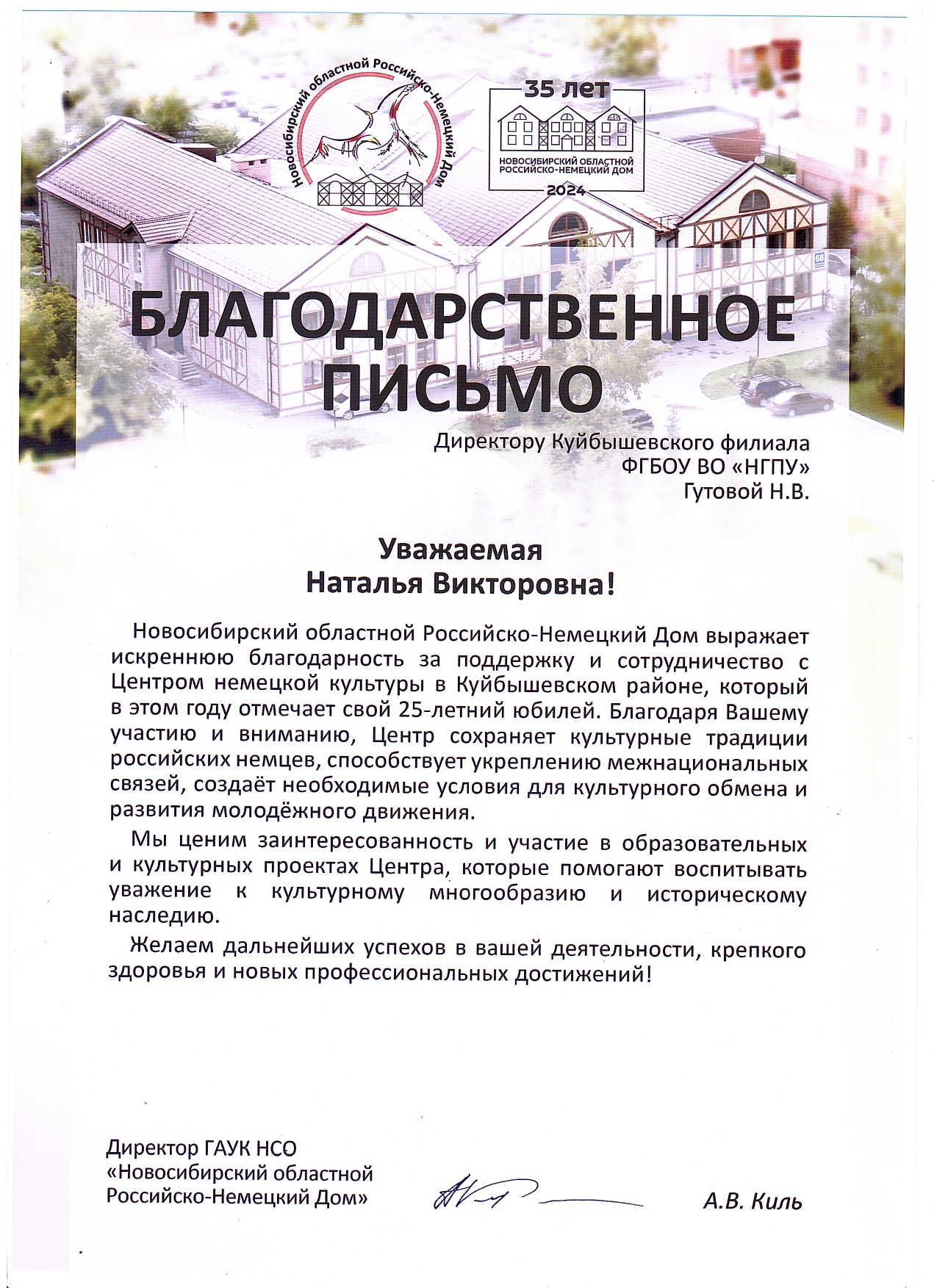 Новосибирский областной Российско-Немецкий Дом

35 лет
НОВОСИБИРСКИЙ ОБЛАСТНОЙ РОССИЙСКО-НЕМЕЦКИЙ ДОМ
2024

68

БЛАГОДАРСТВЕННОЕ ПИСЬМО

Директору Куйбышевского филиала ФГБОУ ВО «НГПУ» Гутовой Н.В.

Уважаемая
Наталья Викторовна!

Новосибирский областной Российско-Немецкий Дом выражает искреннюю благодарность за поддержку и сотрудничество с Центром немецкой культуры в Куйбышевском районе, который в этом году отмечает свой 25-летний юбилей. Благодаря Вашему участию и вниманию, Центр сохраняет культурные традиции российских немцев, способствует укреплению межнациональных связей, создаёт необходимые условия для культурного обмена и развития молодёжного движения.

Мы ценим заинтересованность и участие в образовательных и культурных проектах Центра, которые помогают воспитывать уважение к культурному многообразию и историческому наследию.

Желаем дальнейших успехов в вашей деятельности, крепкого здоровья и новых профессиональных достижений!

Директор ГАУК НСО «Новосибирский областной Российско-Немецкий Дом»

А.В. Киль